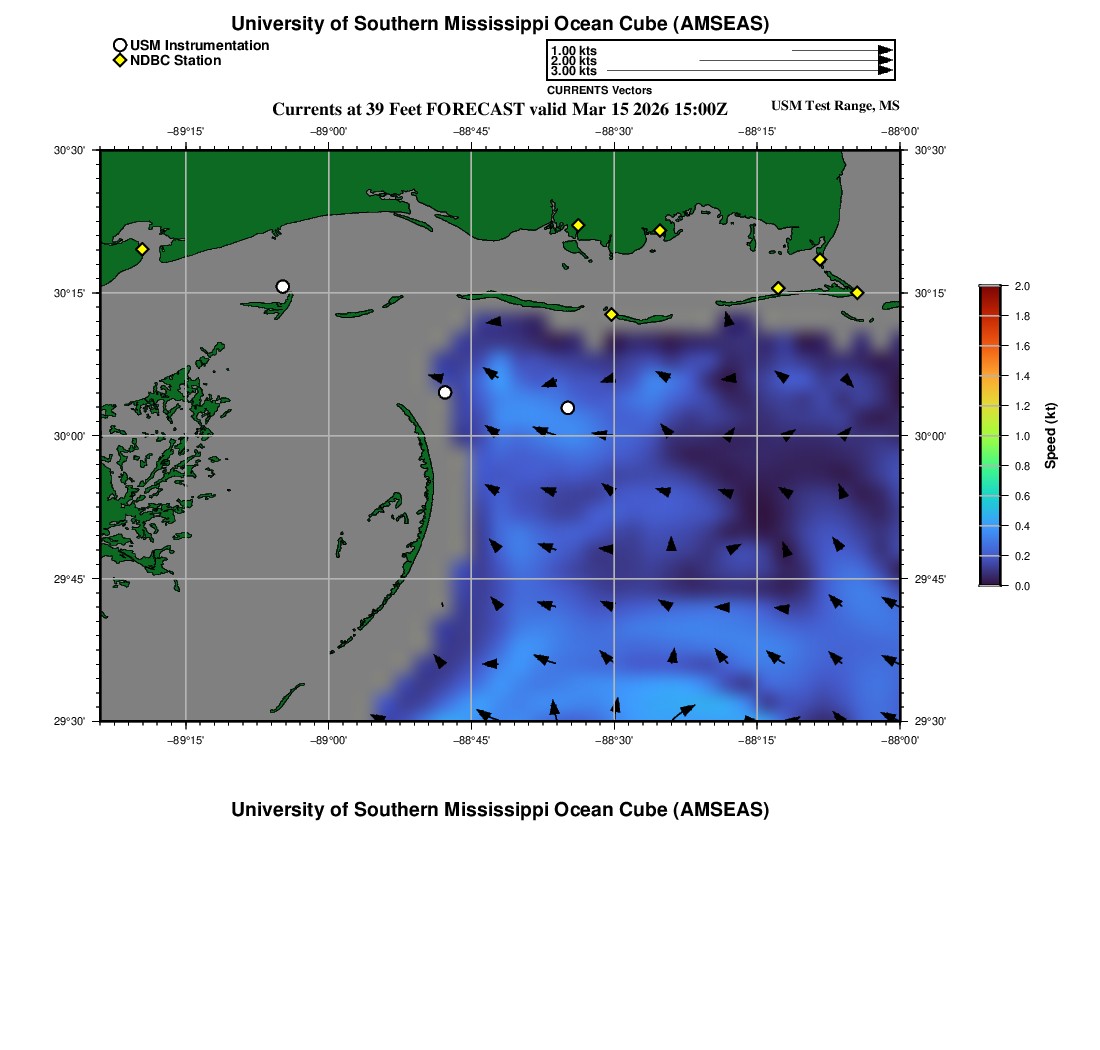 University of Southern Mississippi Ocean Cube (AMSEAS)

USM Instrumentation
NDBC Station

1.00 kts
2.00 kts
3.00 kts
CURRENTS Vectors

Currents at 39 Feet FORECAST valid Mar 15 2026 15:00Z

USM Test Range, MS

−89°15'
−89°00'
−88°45'
−88°30'
−88°15'
−88°00'

30°30'
30°15'
30°00'
29°45'
29°30'

30°30'
30°15'
30°00'
29°45'
29°30'

−89°15'
−89°00'
−88°45'
−88°30'
−88°15'
−88°00'

2.0
1.8
1.6
1.4
1.2
1.0
0.8
0.6
0.4
0.2
0.0
Speed (kt)

University of Southern Mississippi Ocean Cube (AMSEAS)